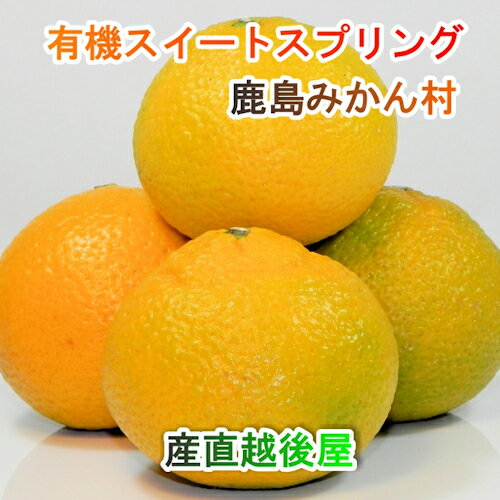 有機スイートスプリング
鹿島みかん村

産直越後屋